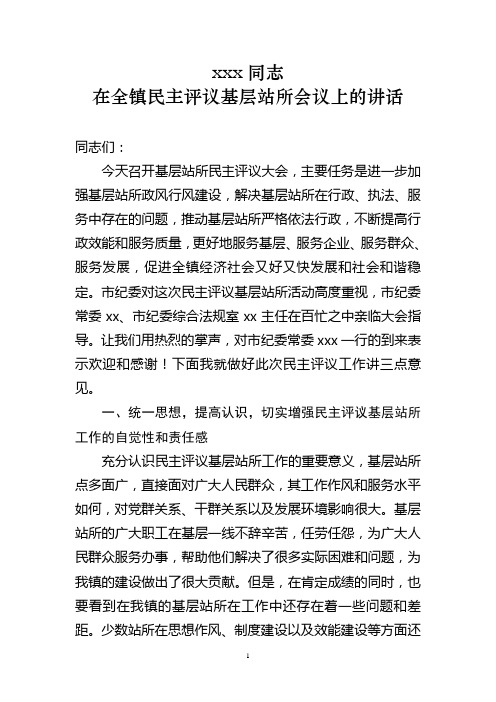 xxx 同志
在全镇民主评议基层站所会议上的讲话

同志们：

今天召开基层站所民主评议大会，主要任务是进一步加强基层站所政风行风建设，解决基层站所在行政、执法、服务中存在的问题，推动基层站所严格依法行政，不断提高行政效能和服务质量，更好地服务基层、服务企业、服务群众、服务发展，促进全镇经济社会又好又快发展和社会和谐稳定。市纪委对这次民主评议基层站所活动高度重视，市纪委常委 xx、市纪委综合法规室 xx 主任在百忙之中亲临大会指导。让我们用热烈的掌声，对市纪委常委 xxx 一行的到来表示欢迎和感谢！下面我就做好此次民主评议工作讲三点意见。

一、统一思想，提高认识，切实增强民主评议基层站所工作的自觉性和责任感

充分认识民主评议基层站所工作的重要意义，基层站所点多面广，直接面对广大人民群众，其工作作风和服务水平如何，对党群关系、干群关系以及发展环境影响很大。基层站所的广大职工在基层一线不辞辛苦，任劳任怨，为广大人民群众服务办事，帮助他们解决了很多实际困难和问题，为我镇的建设做出了很大贡献。但是，在肯定成绩的同时，也要看到在我镇的基层站所在工作中还存在着一些问题和差距。少数站所在思想作风、制度建设以及效能建设等方面还

1